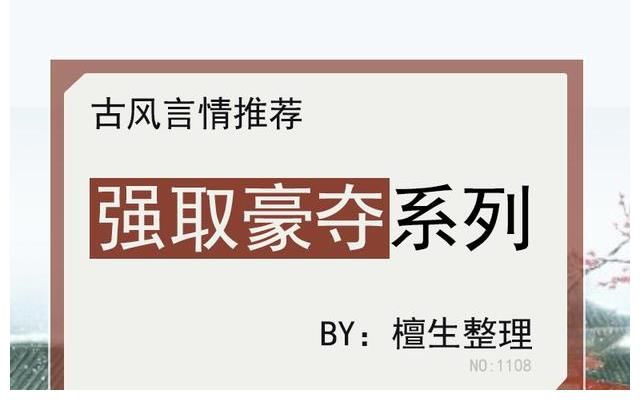 古风言情推荐

强取豪夺系列

BY：檀生整理

NO:1108